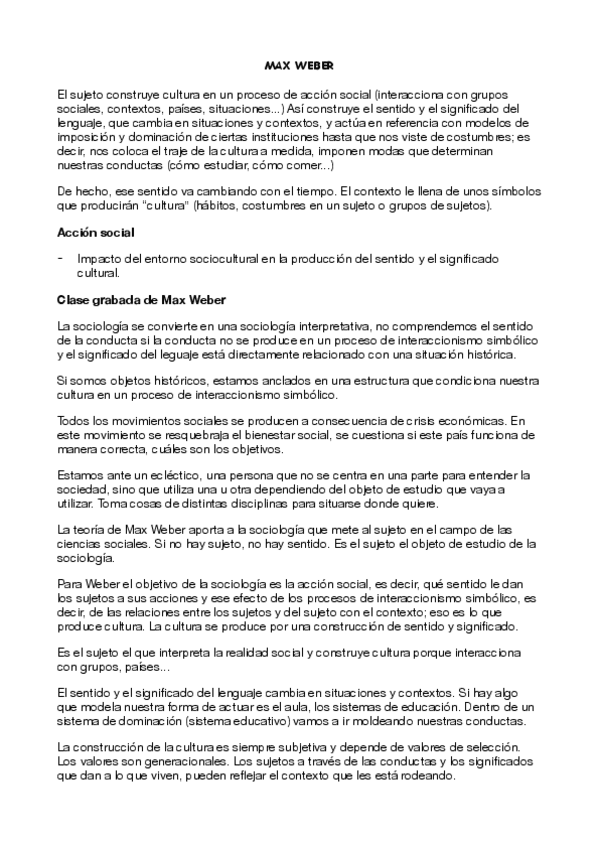 MAX WEBER

El sujeto construye cultura en un proceso de acción social (interacciona con grupos sociales, contextos, países, situaciones...) Así construye el sentido y el significado del lenguaje, que cambia en situaciones y contextos, y actúa en referencia con modelos de imposición y dominación de ciertas instituciones hasta que nos viste de costumbres; es decir, nos coloca el traje de la cultura a medida, imponen modas que determinan nuestras conductas (cómo estudiar, cómo comer...)

De hecho, ese sentido va cambiando con el tiempo. El contexto le llena de unos símbolos que producirán "cultura" (hábitos, costumbres en un sujeto o grupos de sujetos).

Acción social

- Impacto del entorno sociocultural en la producción del sentido y el significado cultural.

Clase grabada de Max Weber

La sociología se convierte en una sociología interpretativa, no comprendemos el sentido de la conducta si la conducta no se produce en un proceso de interaccionismo simbólico y el significado del leguaje está directamente relacionado con una situación histórica.

Si somos objetos históricos, estamos anclados en una estructura que condiciona nuestra cultura en un proceso de interaccionismo simbólico.

Todos los movimientos sociales se producen a consecuencia de crisis económicas. En este movimiento se resquebraja el bienestar social, se cuestiona si este país funciona de manera correcta, cuáles son los objetivos.

Estamos ante un ecléctico, una persona que no se centra en una parte para entender la sociedad, sino que utiliza una u otra dependiendo del objeto de estudio que vaya a utilizar. Toma cosas de distintas disciplinas para situarse donde quiere.

La teoría de Max Weber aporta a la sociología que mete al sujeto en el campo de las ciencias sociales. Si no hay sujeto, no hay sentido. Es el sujeto el objeto de estudio de la sociología.

Para Weber el objetivo de la sociología es la acción social, es decir, qué sentido le dan los sujetos a sus acciones y ese efecto de los procesos de interaccionismo simbólico, es decir, de las relaciones entre los sujetos y del sujeto con el contexto; eso es lo que produce cultura. La cultura se produce por una construcción de sentido y significado.

Es el sujeto el que interpreta la realidad social y construye cultura porque interacciona con grupos, países...

El sentido y el significado del lenguaje cambia en situaciones y contextos. Si hay algo que modela nuestra forma de actuar es el aula, los sistemas de educación. Dentro de un sistema de dominación (sistema educativo) vamos a ir moldeando nuestras conductas.

La construcción de la cultura es siempre subjetiva y depende de valores de selección. Los valores son generacionales. Los sujetos a través de las conductas y los significados que dan a lo que viven, pueden reflejar el contexto que les está rodeando.